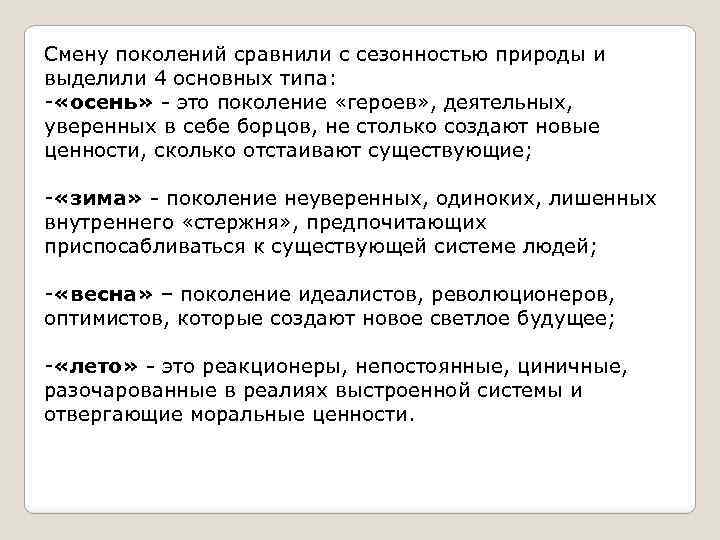 Смену поколений сравнили с сезонностью природы и выделили 4 основных типа:
-«осень» - это поколение «героев», деятельных, уверенных в себе борцов, не столько создают новые ценности, сколько отстаивают существующие;

-«зима» - поколение неуверенных, одиноких, лишенных внутреннего «стержня», предпочитающих приспосабливаться к существующей системе людей;

-«весна» – поколение идеалистов, революционеров, оптимистов, которые создают новое светлое будущее;

-«лето» - это реакционеры, непостоянные, циничные, разочарованные в реалиях выстроенной системы и отвергающие моральные ценности.